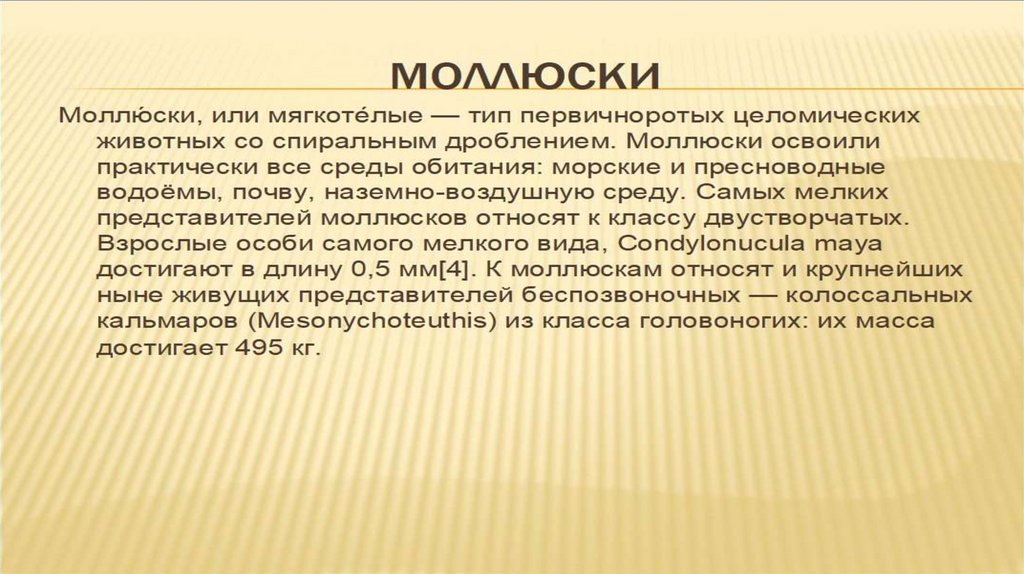 МОЛЛЮСКИ

Моллю́ски, или мягкоте́лые — тип первичноротых целомических животных со спиральным дроблением. Моллюски освоили практически все среды обитания: морские и пресноводные водоёмы, почву, наземно-воздушную среду. Самых мелких представителей моллюсков относят к классу двустворчатых. Взрослые особи самого мелкого вида, Condylonucula maya достигают в длину 0,5 мм[4]. К моллюскам относят и крупнейших ныне живущих представителей беспозвоночных — колоссальных кальмаров (Mesonychoteuthis) из класса головоногих: их масса достигает 495 кг.